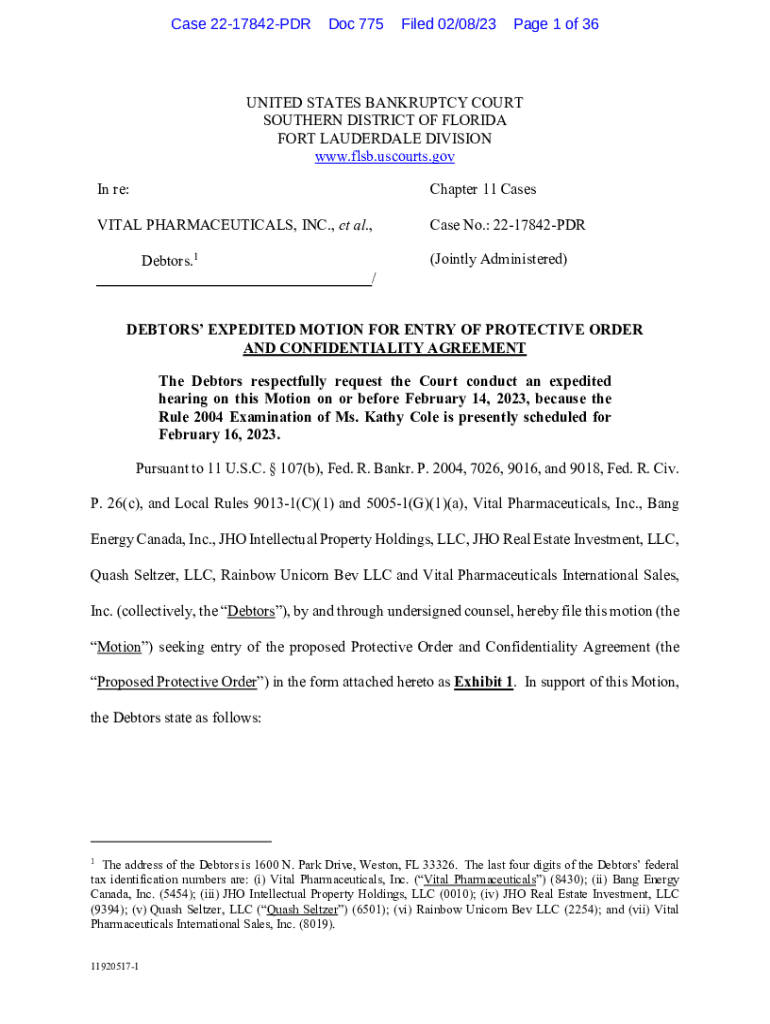 Case 22-17842-PDR Doc 775 Filed 02/08/23 Page 1 of 36

UNITED STATES BANKRUPTCY COURT
SOUTHERN DISTRICT OF FLORIDA
FORT LAUDERDALE DIVISION
www.flsb.uscourts.gov

In re:

VITAL PHARMACEUTICALS, INC., et al.,

Debtors.$^1$
/

Chapter 11 Cases

Case No.: 22-17842-PDR

(Jointly Administered)

DEBTORS' EXPEDITED MOTION FOR ENTRY OF PROTECTIVE ORDER AND CONFIDENTIALITY AGREEMENT

The Debtors respectfully request the Court conduct an expedited hearing on this Motion on or before February 14, 2023, because the Rule 2004 Examination of Ms. Kathy Cole is presently scheduled for February 16, 2023.

Pursuant to 11 U.S.C. § 107(b), Fed. R. Bankr. P. 2004, 7026, 9016, and 9018, Fed. R. Civ. P. 26(c), and Local Rules 9013-1(C)(1) and 5005-1(G)(1)(a), Vital Pharmaceuticals, Inc., Bang Energy Canada, Inc., JHO Intellectual Property Holdings, LLC, JHO Real Estate Investment, LLC, Quash Seltzer, LLC, Rainbow Unicorn Bev LLC and Vital Pharmaceuticals International Sales, Inc. (collectively, the "Debtors"), by and through undersigned counsel, hereby file this motion (the "Motion") seeking entry of the proposed Protective Order and Confidentiality Agreement (the "Proposed Protective Order") in the form attached hereto as Exhibit 1. In support of this Motion, the Debtors state as follows:

$^1$ The address of the Debtors is 1600 N. Park Drive, Weston, FL 33326. The last four digits of the Debtors' federal tax identification numbers are: (i) Vital Pharmaceuticals, Inc. ("Vital Pharmaceuticals") (8430); (ii) Bang Energy Canada, Inc. (5454); (iii) JHO Intellectual Property Holdings, LLC (0010); (iv) JHO Real Estate Investment, LLC (9394); (v) Quash Seltzer, LLC ("Quash Seltzer") (6501); (vi) Rainbow Unicorn Bev LLC (2254); and (vii) Vital Pharmaceuticals International Sales, Inc. (8019).

11920517-1